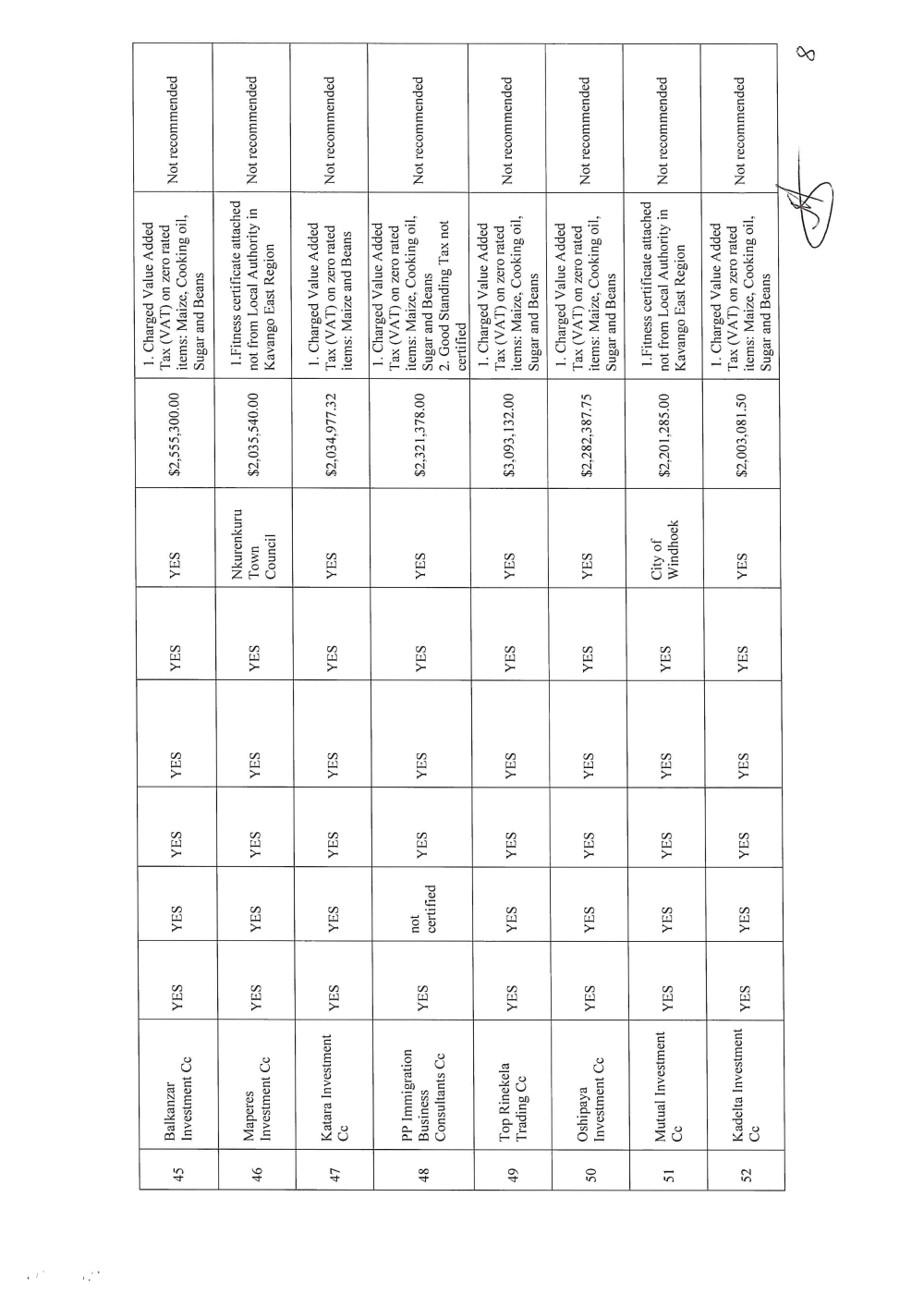 | 45 | Balkanzar Investment Cc | YES | YES | YES | YES | YES | YES | \$2,555,300.00 | 1. Charged Value Added Tax (VAT) on zero rated items: Maize, Cooking oil, Sugar and Beans | Not recommended |
|---|---|---|---|---|---|---|---|---|---|---|
| 46 | Maperes Investment Cc | YES | YES | YES | YES | YES | Nkurenkuru Town Council | \$2,035,540.00 | 1.Fitness certificate attached not from Local Authority in Kavango East Region | Not recommended |
| 47 | Katara Investment Cc | YES | YES | YES | YES | YES | YES | \$2,034,977.32 | 1. Charged Value Added Tax (VAT) on zero rated items: Maize and Beans | Not recommended |
| 48 | PP Immigration Business Consultants Cc | YES | not certified | YES | YES | YES | YES | \$2,321,378.00 | 1. Charged Value Added Tax (VAT) on zero rated items: Maize, Cooking oil, Sugar and Beans 2. Good Standing Tax not certified | Not recommended |
| 49 | Top Rinekela Trading Cc | YES | YES | YES | YES | YES | YES | \$3,093,132.00 | 1. Charged Value Added Tax (VAT) on zero rated items: Maize, Cooking oil, Sugar and Beans | Not recommended |
| 50 | Oshipaya Investment Cc | YES | YES | YES | YES | YES | YES | \$2,282,387.75 | 1. Charged Value Added Tax (VAT) on zero rated items: Maize, Cooking oil, Sugar and Beans | Not recommended |
| 51 | Mutual Investment Cc | YES | YES | YES | YES | YES | City of Windhoek | \$2,201,285.00 | 1.Fitness certificate attached not from Local Authority in Kavango East Region | Not recommended |
| 52 | Kadelta Investment Cc | YES | YES | YES | YES | YES | YES | \$2,003,081.50 | 1. Charged Value Added Tax (VAT) on zero rated items: Maize, Cooking oil, Sugar and Beans | Not recommended |

8